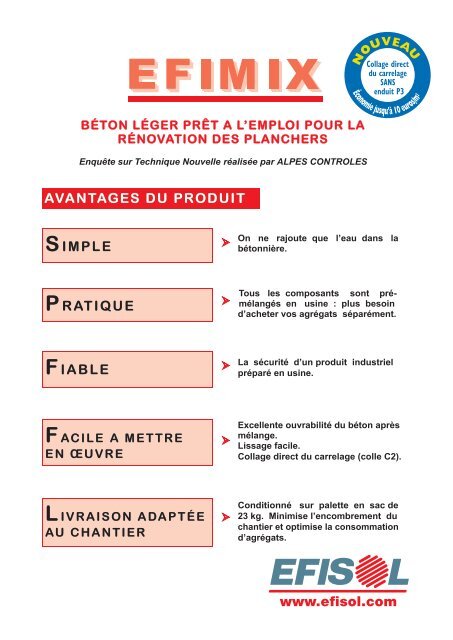 EFIMIX

NOUVEAU
Collage direct du carrelage SANS enduit P3
Économie jusqu'à 10 euros/m²

BÉTON LÉGER PRÊT A L'EMPLOI POUR LA RÉNOVATION DES PLANCHERS

Enquête sur Technique Nouvelle réalisée par ALPES CONTROLES

AVANTAGES DU PRODUIT

SIMPLE

On ne rajoute que l'eau dans la bétonnière.

PRATIQUE

Tous les composants sont pré-mélangés en usine : plus besoin d'acheter vos agrégats séparément.

FIABLE

La sécurité d'un produit industriel préparé en usine.

FACILE A METTRE EN ŒUVRE

Excellente ouvrabilité du béton après mélange.
Lissage facile.
Collage direct du carrelage (colle C2).

LIVRAISON ADAPTÉE AU CHANTIER

Conditionné sur palette en sac de 23 kg. Minimise l'encombrement du chantier et optimise la consommation d'agrégats.

EFISOL
www.efisol.com